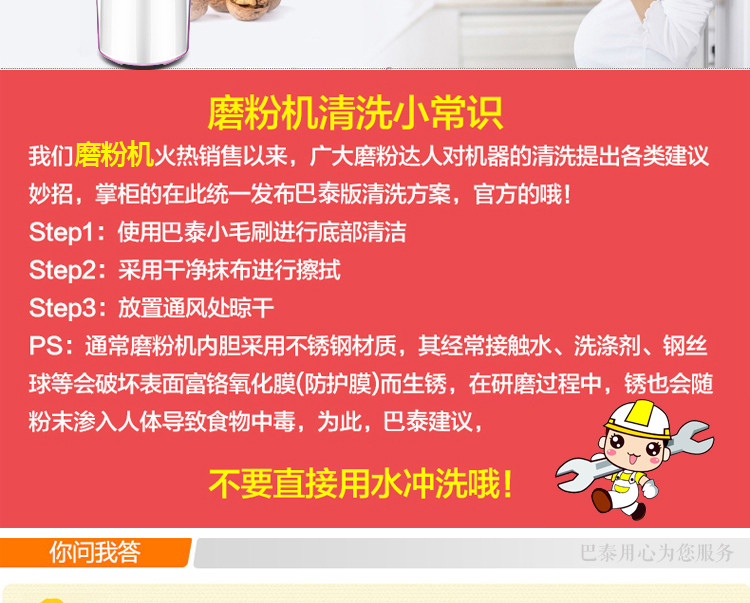 磨粉机清洗小常识

我们磨粉机火热销售以来，广大磨粉达人对机器的清洗提出各类建议妙招，掌柜的在此统一发布巴泰版清洗方案，官方的哦！

Step1：使用巴泰小毛刷进行底部清洁

Step2：采用干净抹布进行擦拭

Step3：放置通风处晾干

PS：通常磨粉机内胆采用不锈钢材质，其经常接触水、洗涤剂、钢丝球等会破坏表面富铬氧化膜(防护膜)而生锈，在研磨过程中，锈也会随粉末渗入人体导致食物中毒，为此，巴泰建议，

不要直接用水冲洗哦！

你问我答

巴泰用心为您服务